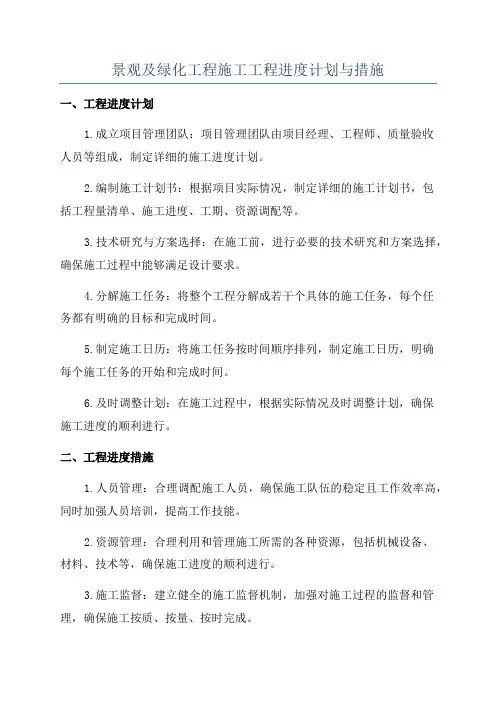 景观及绿化工程施工工程进度计划与措施

一、工程进度计划

1.成立项目管理团队：项目管理团队由项目经理、工程师、质量验收人员等组成，制定详细的施工进度计划。

2.编制施工计划书：根据项目实际情况，制定详细的施工计划书，包括工程量清单、施工进度、工期、资源调配等。

3.技术研究与方案选择：在施工前，进行必要的技术研究和方案选择，确保施工过程中能够满足设计要求。

4.分解施工任务：将整个工程分解成若干个具体的施工任务，每个任务都有明确的目标和完成时间。

5.制定施工日历：将施工任务按时间顺序排列，制定施工日历，明确每个施工任务的开始和完成时间。

6.及时调整计划：在施工过程中，根据实际情况及时调整计划，确保施工进度的顺利进行。

二、工程进度措施

1.人员管理：合理调配施工人员，确保施工队伍的稳定且工作效率高，同时加强人员培训，提高工作技能。

2.资源管理：合理利用和管理施工所需的各种资源，包括机械设备、材料、技术等，确保施工进度的顺利进行。

3.施工监督：建立健全的施工监督机制，加强对施工过程的监督和管理，确保施工按质、按量、按时完成。